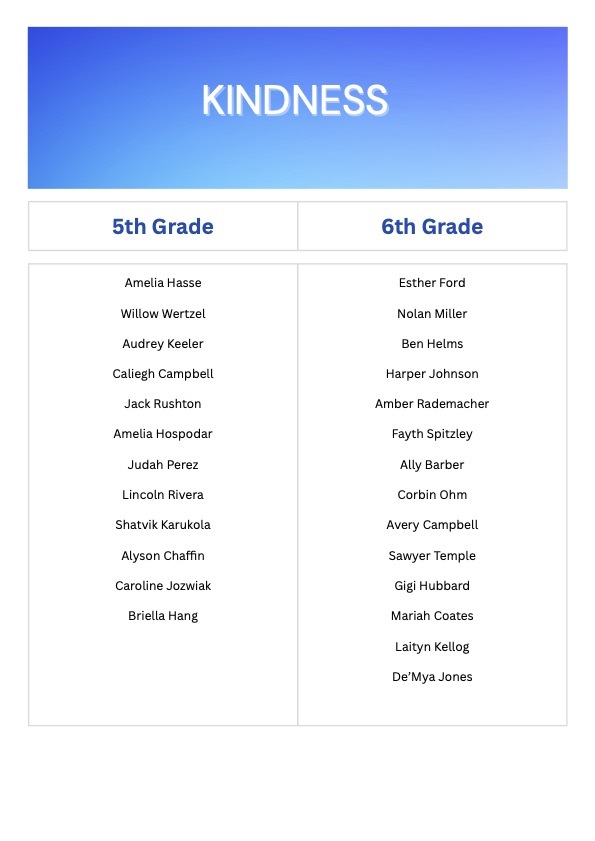 KINDNESS

| 5th Grade | 6th Grade |
|---|---|
| Amelia Hasse | Esther Ford |
| Willow Wertzel | Nolan Miller |
| Audrey Keeler | Ben Helms |
| Caliegh Campbell | Harper Johnson |
| Jack Rushton | Amber Rademacher |
| Amelia Hospodar | Fayth Spitzley |
| Judah Perez | Ally Barber |
| Lincoln Rivera | Corbin Ohm |
| Shatvik Karukola | Avery Campbell |
| Alyson Chaffin | Sawyer Temple |
| Caroline Jozwiak | Gigi Hubbard |
| Briella Hang | Mariah Coates |
| | Laityn Kellog |
| | De'Mya Jones |